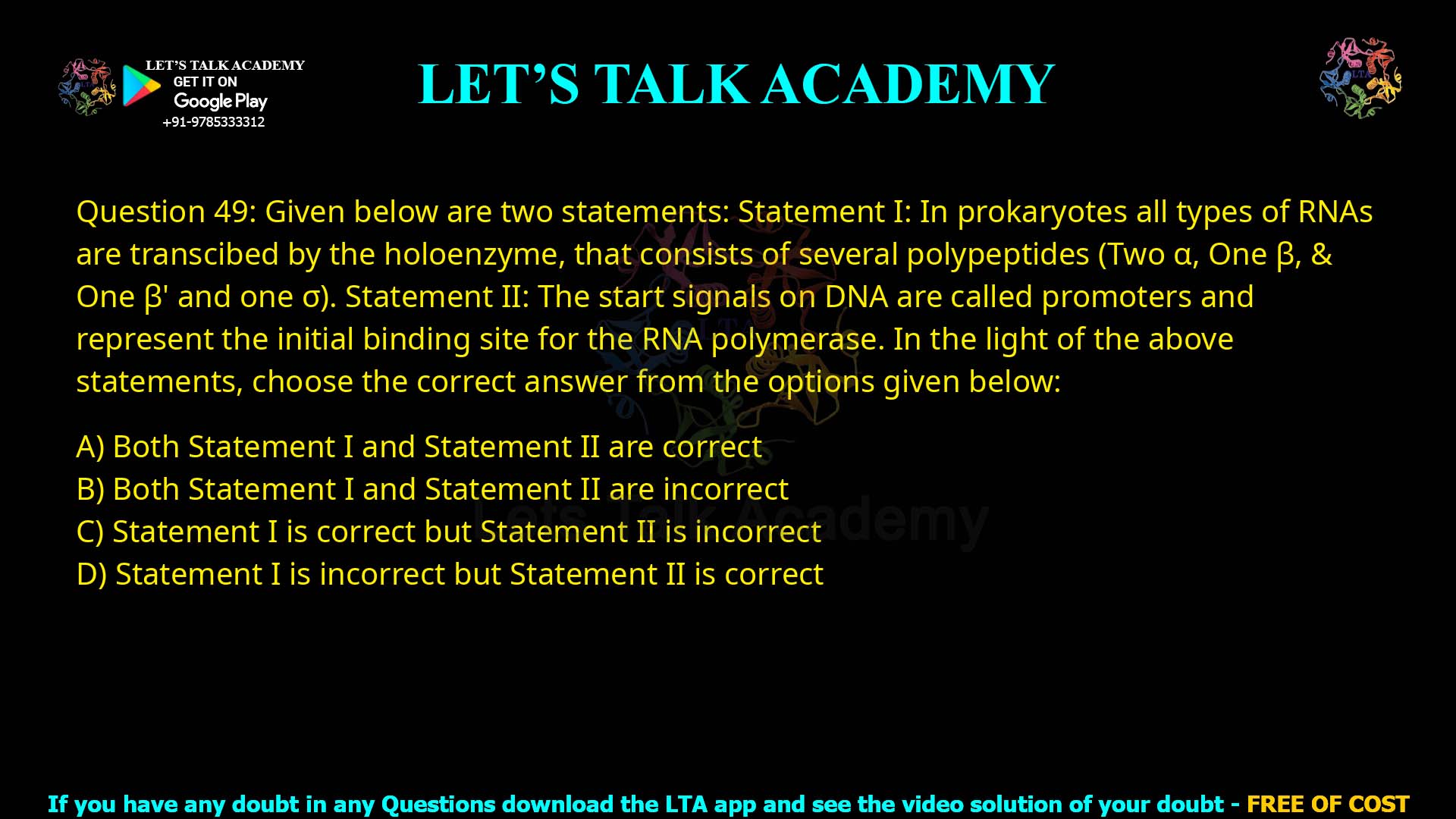 LET'S TALK ACADEMY
GET IT ON
Google Play
+91-9785333312

LET'S TALK ACADEMY

LTA

Question 49: Given below are two statements: Statement I: In prokaryotes all types of RNAs are transcibed by the holoenzyme, that consists of several polypeptides (Two α, One β, & One β' and one σ). Statement II: The start signals on DNA are called promoters and represent the initial binding site for the RNA polymerase. In the light of the above statements, choose the correct answer from the options given below:

A) Both Statement I and Statement II are correct
B) Both Statement I and Statement II are incorrect
C) Statement I is correct but Statement II is incorrect
D) Statement I is incorrect but Statement II is correct

Lets Talk Academy

If you have any doubt in any Questions download the LTA app and see the video solution of your doubt - FREE OF COST